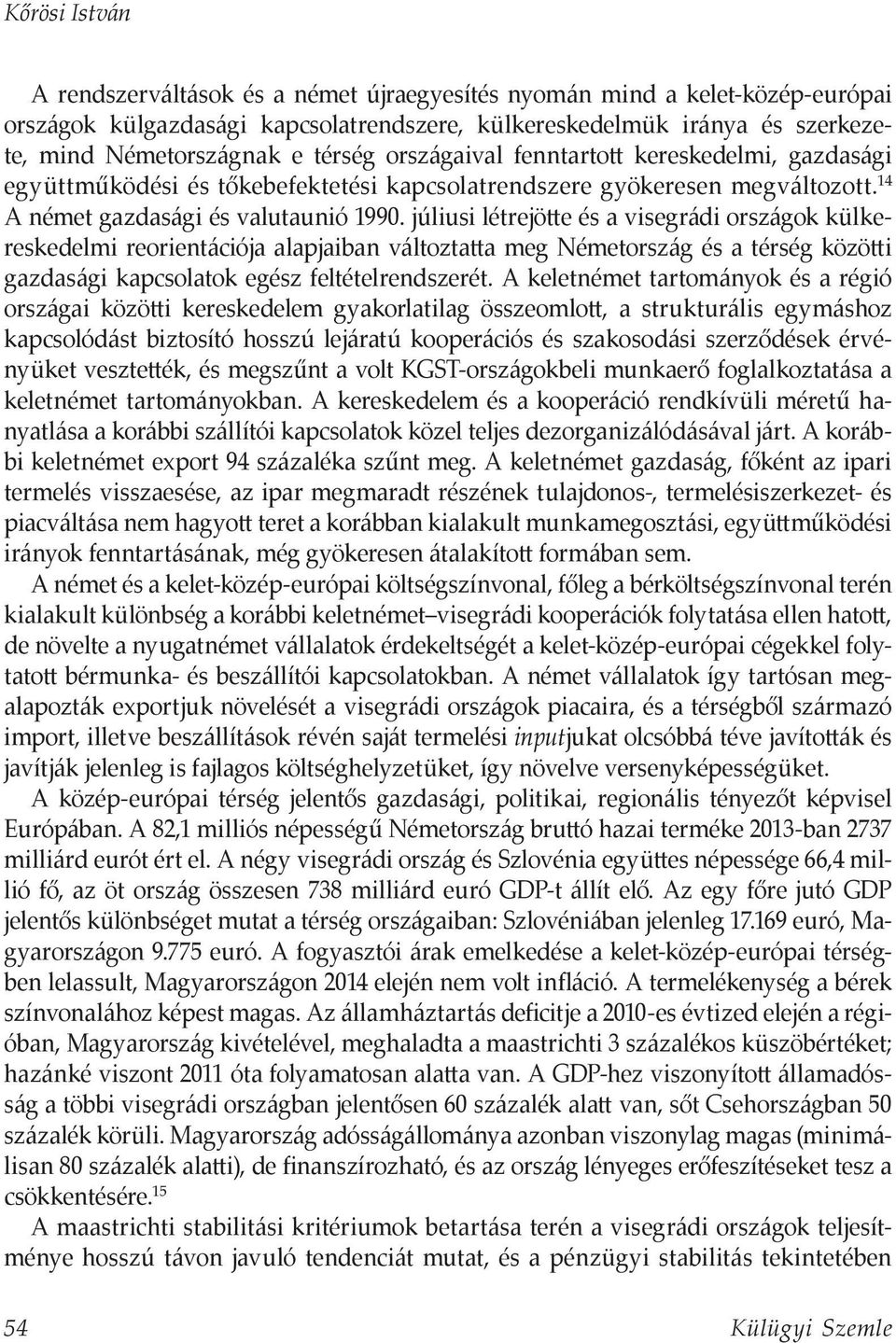 Kőrösi István

A rendszerváltások és a német újraegyesítés nyomán mind a kelet-közép-európai országok külgazdasági kapcsolatrendszere, külkereskedelmük iránya és szerkezete, mind Németországnak e térség országaival fenntartott kereskedelmi, gazdasági együttműködési és tőkebefektetési kapcsolatrendszere gyökeresen megváltozott.$^{14}$ A német gazdasági és valutaunió 1990. júliusi létrejötte és a visegrádi országok külkereskedelmi reorientációja alapjaiban változtatta meg Németország és a térség közötti gazdasági kapcsolatok egész feltételrendszerét. A keletnémet tartományok és a régió országai közötti kereskedelem gyakorlatilag összeomlott, a strukturális egymáshoz kapcsolódást biztosító hosszú lejáratú kooperációs és szakosodási szerződések érvényüket vesztették, és megszűnt a volt KGST-országokbeli munkaerő foglalkoztatása a keletnémet tartományokban. A kereskedelem és a kooperáció rendkívüli méretű hanyatlása a korábbi szállítói kapcsolatok közel teljes dezorganizálódásával járt. A korábbi keletnémet export 94 százaléka szűnt meg. A keletnémet gazdaság, főként az ipari termelés visszaesése, az ipar megmaradt részének tulajdonos-, termelésiszerkezet- és piacváltása nem hagyott teret a korábban kialakult munkamegosztási, együttműködési irányok fenntartásának, még gyökeresen átalakított formában sem.

A német és a kelet-közép-európai költségszínvonal, főleg a bérköltségszínvonal terén kialakult különbség a korábbi keletnémet–visegrádi kooperációk folytatása ellen hatott, de növelte a nyugatnémet vállalatok érdekeltségét a kelet-közép-európai cégekkel folytatott bérmunka- és beszállítói kapcsolatokban. A német vállalatok így tartósan megalapozták exportjuk növelését a visegrádi országok piacaira, és a térségből származó import, illetve beszállítások révén saját termelési inputjukat olcsóbbá téve javították és javítják jelenleg is fajlagos költséghelyzetüket, így növelve versenyképességüket.

A közép-európai térség jelentős gazdasági, politikai, regionális tényezőt képvisel Európában. A 82,1 milliós népességű Németország bruttó hazai terméke 2013-ban 2737 milliárd eurót ért el. A négy visegrádi ország és Szlovénia együttes népessége 66,4 millió fő, az öt ország összesen 738 milliárd euró GDP-t állít elő. Az egy főre jutó GDP jelentős különbséget mutat a térség országaiban: Szlovéniában jelenleg 17.169 euró, Magyarországon 9.775 euró. A fogyasztói árak emelkedése a kelet-közép-európai térségben lelassult, Magyarországon 2014 elején nem volt infláció. A termelékenység a bérek színvonalához képest magas. Az államháztartás deficitje a 2010-es évtized elején a régióban, Magyarország kivételével, meghaladta a maastrichti 3 százalékos küszöbértéket; hazánké viszont 2011 óta folyamatosan alatta van. A GDP-hez viszonyított államadósság a többi visegrádi országban jelentősen 60 százalék alatt van, sőt Csehországban 50 százalék körüli. Magyarország adósságállománya azonban viszonylag magas (minimálisan 80 százalék alatti), de finanszírozható, és az ország lényeges erőfeszítéseket tesz a csökkentésére.$^{15}$

A maastrichti stabilitási kritériumok betartása terén a visegrádi országok teljesítménye hosszú távon javuló tendenciát mutat, és a pénzügyi stabilitás tekintetében

54 Külügyi Szemle